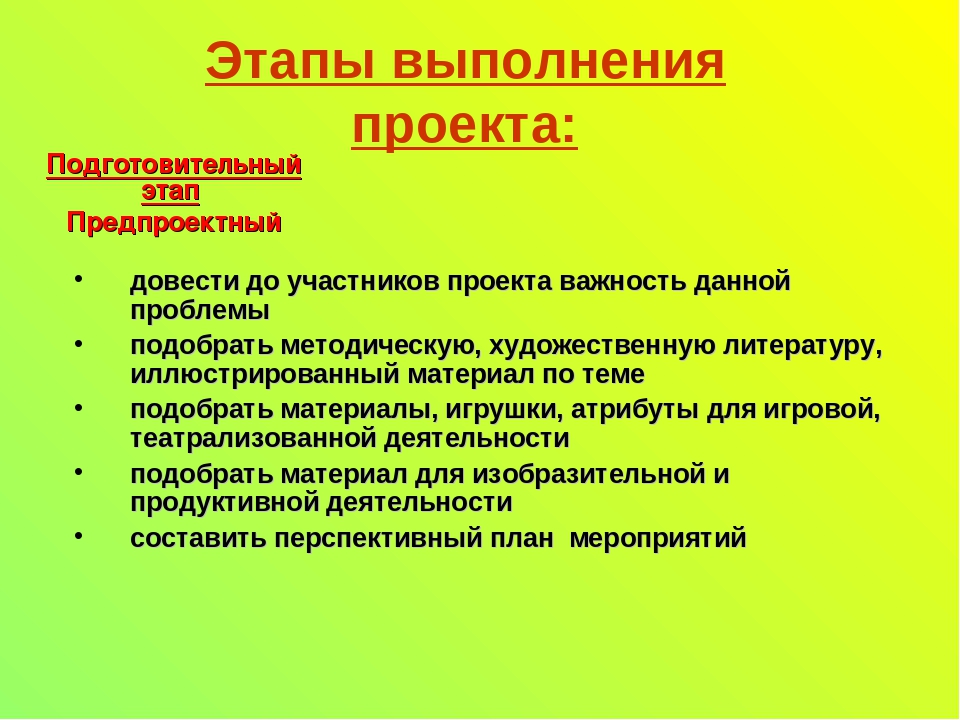 Этапы выполнения проекта:

Подготовительный этап

Предпроектный

• довести до участников проекта важность данной проблемы
• подобрать методическую, художественную литературу, иллюстрированный материал по теме
• подобрать материалы, игрушки, атрибуты для игровой, театрализованной деятельности
• подобрать материал для изобразительной и продуктивной деятельности
• составить перспективный план мероприятий